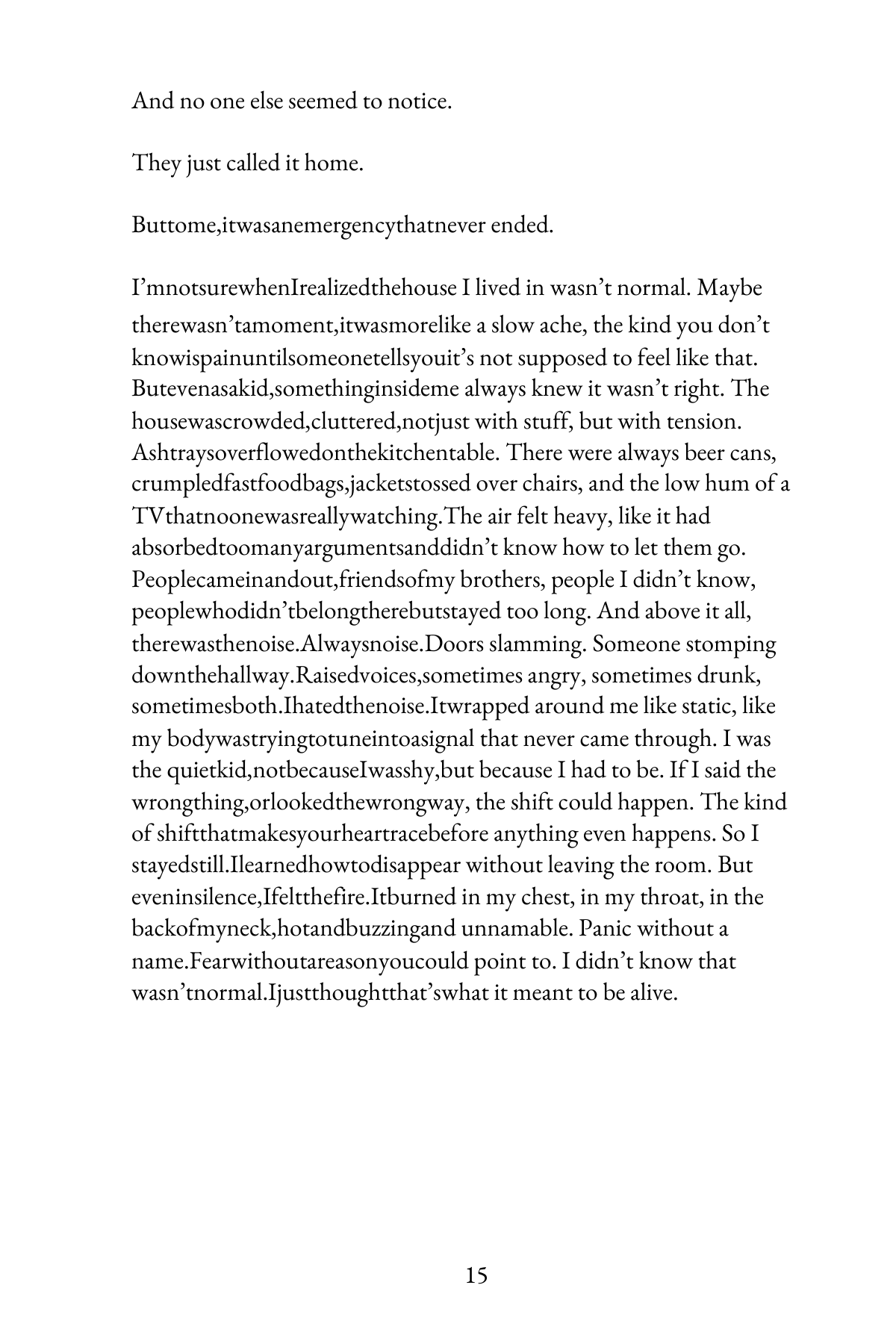 And no one else seemed to notice.

They just called it home.

Buttome,itwasanemergencythatnever ended.

I'mnotsurewhenIrealizedthehouse I lived in wasn't normal. Maybe therewasn'tamoment,itwasmorelike a slow ache, the kind you don't knowispainuntilsomeonetellsyouit's not supposed to feel like that. Butevenasakid,somethinginsideme always knew it wasn't right. The housewascrowded,cluttered,notjust with stuff, but with tension. Ashtraysoverflowedonthekitchentable. There were always beer cans, crumpledfastfoodbags,jacketstossed over chairs, and the low hum of a TVthatnoonewasreallywatching.The air felt heavy, like it had absorbedtoomanyargumentsanddidn't know how to let them go. Peoplecameinandout,friendsofmy brothers, people I didn't know, peoplewhodidn'tbelongtherebutstayed too long. And above it all, therewasthenoise.Alwaysnoise.Doors slamming. Someone stomping downthehallway.Raisedvoices,sometimes angry, sometimes drunk, sometimesboth.Ihatedthenoise.Itwrapped around me like static, like my bodywastryingtotuneintoasignal that never came through. I was the quietkid,notbecauseIwasshy,but because I had to be. If I said the wrongthing,orlookedthewrongway, the shift could happen. The kind of shiftthatmakesyourheartracebefore anything even happens. So I stayedstill.Ilearnedhowtodisappear without leaving the room. But eveninsilence,Ifeltthefire.Itburned in my chest, in my throat, in the backofmyneck,hotandbuzzingand unnamable. Panic without a name.Fearwithoutareasonyoucould point to. I didn't know that wasn'tnormal.Ijustthoughtthat'swhat it meant to be alive.

15